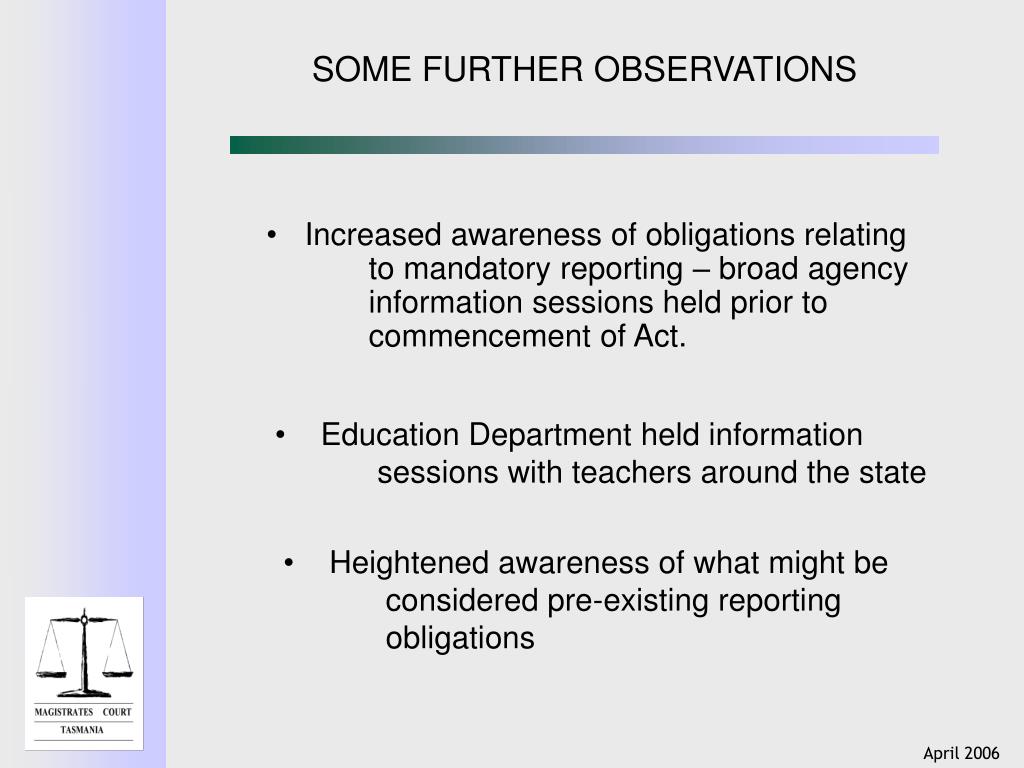 SOME FURTHER OBSERVATIONS

• Increased awareness of obligations relating to mandatory reporting – broad agency information sessions held prior to commencement of Act.

• Education Department held information sessions with teachers around the state

• Heightened awareness of what might be considered pre-existing reporting obligations

MAGISTRATES COURT
TASMANIA

April 2006